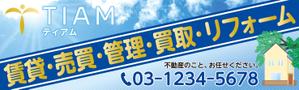 TIAM
ティアム

賃貸・売買・管理・買取・リフォーム

不動産のこと、お任せください。
03-1234-5678